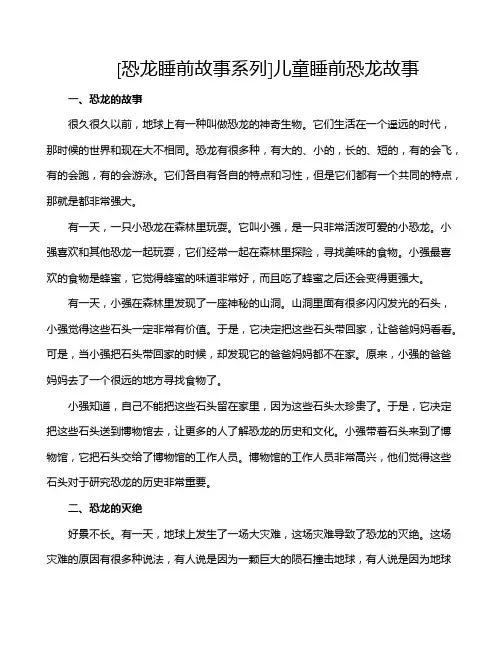 [恐龙睡前故事系列]儿童睡前恐龙故事

一、恐龙的故事

很久很久以前，地球上有一种叫做恐龙的神奇生物。它们生活在一个遥远的时代，那时候的世界和现在大不相同。恐龙有很多种，有大的、小的，长的、短的，有的会飞，有的会跑，有的会游泳。它们各自有各自的特点和习性，但是它们都有一个共同的特点，那就是都非常强大。

有一天，一只小恐龙在森林里玩耍。它叫小强，是一只非常活泼可爱的小恐龙。小强喜欢和其他恐龙一起玩耍，它们经常一起在森林里探险，寻找美味的食物。小强最喜欢的食物是蜂蜜，它觉得蜂蜜的味道非常好，而且吃了蜂蜜之后还会变得更强大。

有一天，小强在森林里发现了一座神秘的山洞。山洞里面有很多闪闪发光的石头，小强觉得这些石头一定非常有价值。于是，它决定把这些石头带回家，让爸爸妈妈看看。可是，当小强把石头带回家的时候，却发现它的爸爸妈妈都不在家。原来，小强的爸爸妈妈去了一个很远的地方寻找食物了。

小强知道，自己不能把这些石头留在家里，因为这些石头太珍贵了。于是，它决定把这些石头送到博物馆去，让更多的人了解恐龙的历史和文化。小强带着石头来到了博物馆，它把石头交给了博物馆的工作人员。博物馆的工作人员非常高兴，他们觉得这些石头对于研究恐龙的历史非常重要。

二、恐龙的灭绝

好景不长。有一天，地球上发生了一场大灾难，这场灾难导致了恐龙的灭绝。这场灾难的原因有很多种说法，有人说是因为一颗巨大的陨石撞击地球，有人说是因为地球